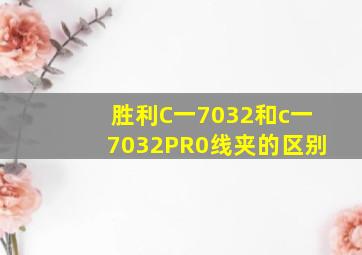 胜利C一7032和c一7032PR0线夹的区别